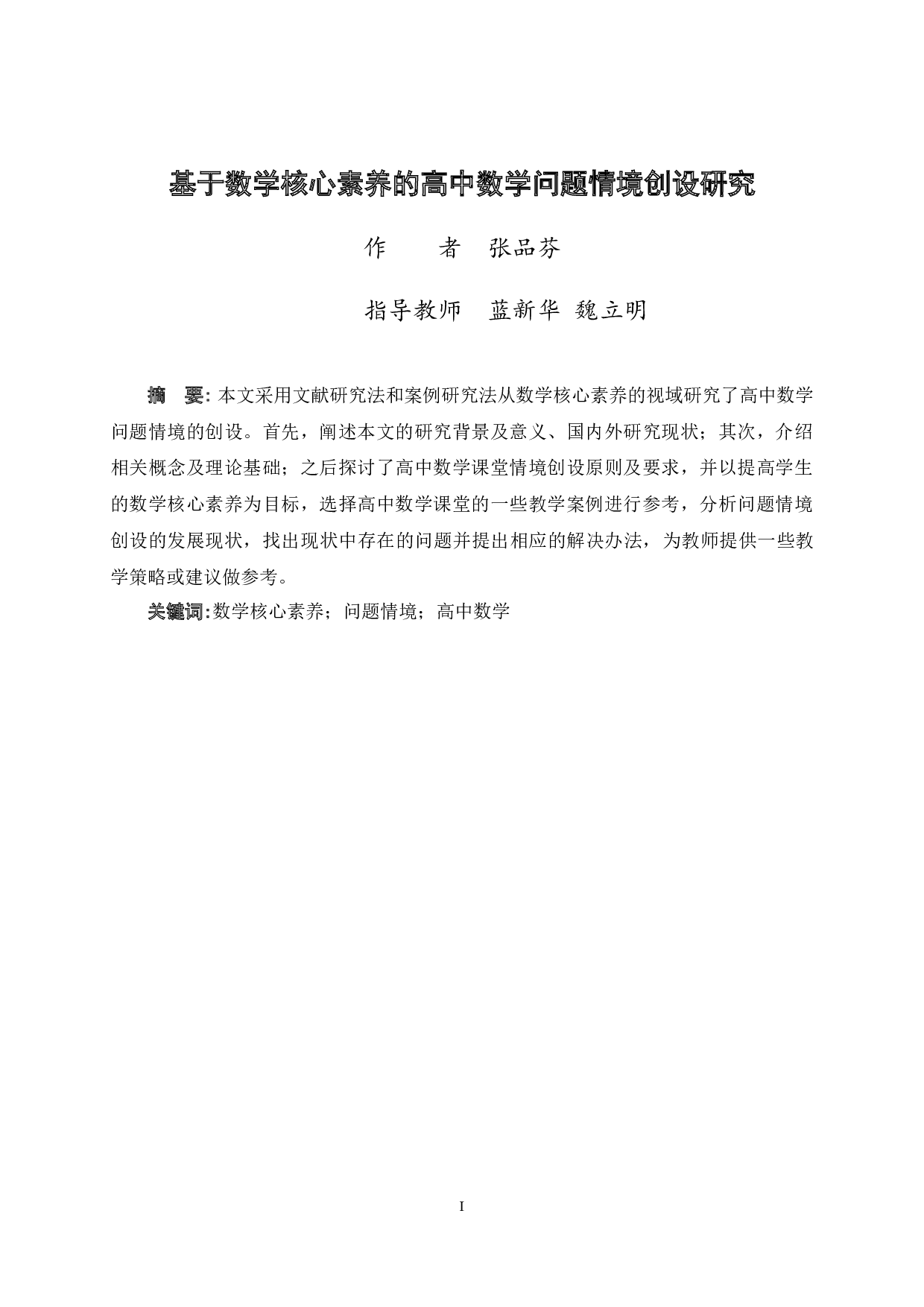 基于数学核心素养的高中数学问题情境创设研究

作　　者　张品芬

指导教师　蓝新华 魏立明

摘　要：本文采用文献研究法和案例研究法从数学核心素养的视域研究了高中数学问题情境的创设。首先，阐述本文的研究背景及意义、国内外研究现状；其次，介绍相关概念及理论基础；之后探讨了高中数学课堂情境创设原则及要求，并以提高学生的数学核心素养为目标，选择高中数学课堂的一些教学案例进行参考，分析问题情境创设的发展现状，找出现状中存在的问题并提出相应的解决办法，为教师提供一些教学策略或建议做参考。

关键词：数学核心素养；问题情境；高中数学

I